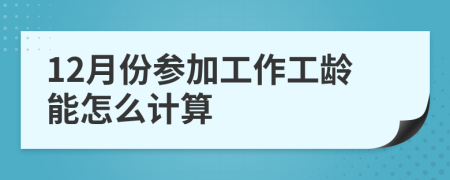 12月份参加工作工龄能怎么计算